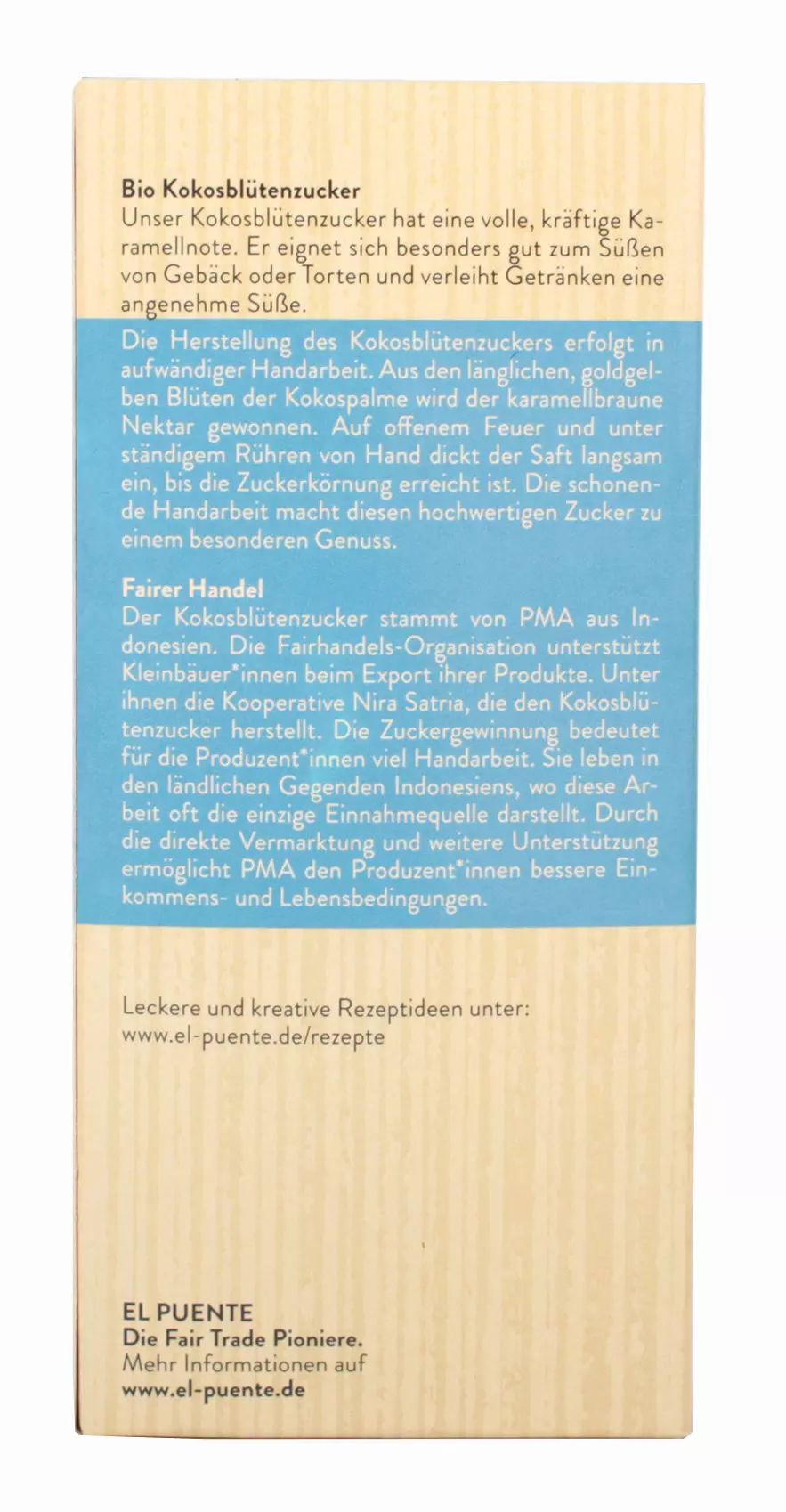 Bio Kokosblütenzucker
Unser Kokosblütenzucker hat eine volle, kräftige Karamellnote. Er eignet sich besonders gut zum Süßen von Gebäck oder Torten und verleiht Getränken eine angenehme Süße.

Die Herstellung des Kokosblütenzuckers erfolgt in aufwändiger Handarbeit. Aus den länglichen, goldgelben Blüten der Kokospalme wird der karamellbraune Nektar gewonnen. Auf offenem Feuer und unter ständigem Rühren von Hand dickt der Saft langsam ein, bis die Zuckerkörnung erreicht ist. Die schonende Handarbeit macht diesen hochwertigen Zucker zu einem besonderen Genuss.

Fairer Handel
Der Kokosblütenzucker stammt von PMA aus Indonesien. Die Fairhandels-Organisation unterstützt Kleinbäuer*innen beim Export ihrer Produkte. Unter ihnen die Kooperative Nira Satria, die den Kokosblütenzucker herstellt. Die Zuckergewinnung bedeutet für die Produzent*innen viel Handarbeit. Sie leben in den ländlichen Gegenden Indonesiens, wo diese Arbeit oft die einzige Einnahmequelle darstellt. Durch die direkte Vermarktung und weitere Unterstützung ermöglicht PMA den Produzent*innen bessere Einkommens- und Lebensbedingungen.

Leckere und kreative Rezeptideen unter:
www.el-puente.de/rezepte

EL PUENTE
Die Fair Trade Pioniere.
Mehr Informationen auf
www.el-puente.de